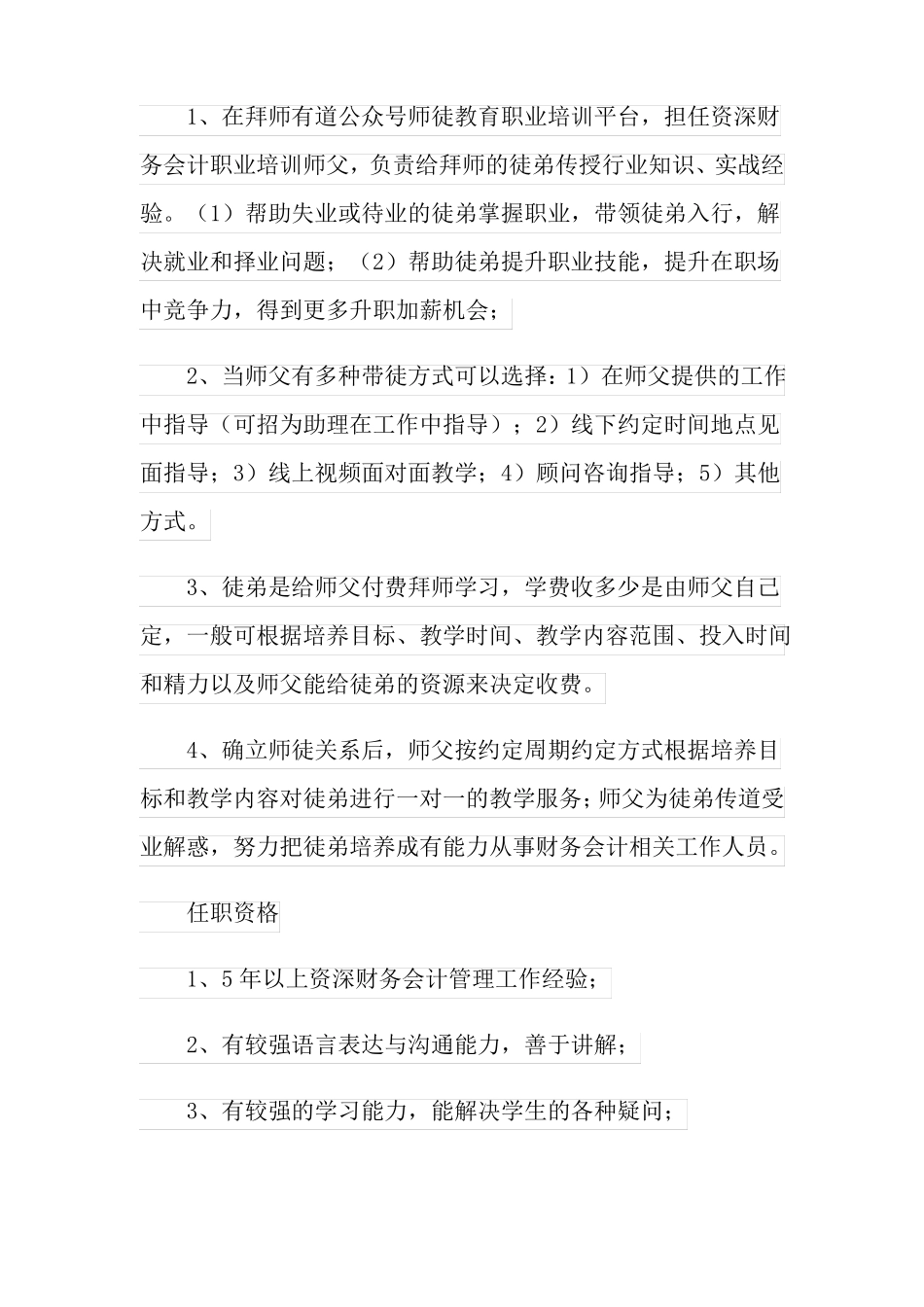 1、在拜师有道公众号师徒教育职业培训平台，担任资深财务会计职业培训师父，负责给拜师的徒弟传授行业知识、实战经验。（1）帮助失业或待业的徒弟掌握职业，带领徒弟入行，解决就业和择业问题；（2）帮助徒弟提升职业技能，提升在职场中竞争力，得到更多升职加薪机会；

2、当师父有多种带徒方式可以选择：1）在师父提供的工作中指导（可招为助理在工作中指导）；2）线下约定时间地点见面指导；3）线上视频面对面教学；4）顾问咨询指导；5）其他方式。

3、徒弟是给师父付费拜师学习，学费收多少是由师父自己定，一般可根据培养目标、教学时间、教学内容范围、投入时间和精力以及师父能给徒弟的资源来决定收费。

4、确立师徒关系后，师父按约定周期约定方式根据培养目标和教学内容对徒弟进行一对一的教学服务；师父为徒弟传道受业解惑，努力把徒弟培养成有能力从事财务会计相关工作人员。

任职资格

1、5年以上资深财务会计管理工作经验；

2、有较强语言表达与沟通能力，善于讲解；

3、有较强的学习能力，能解决学生的各种疑问；